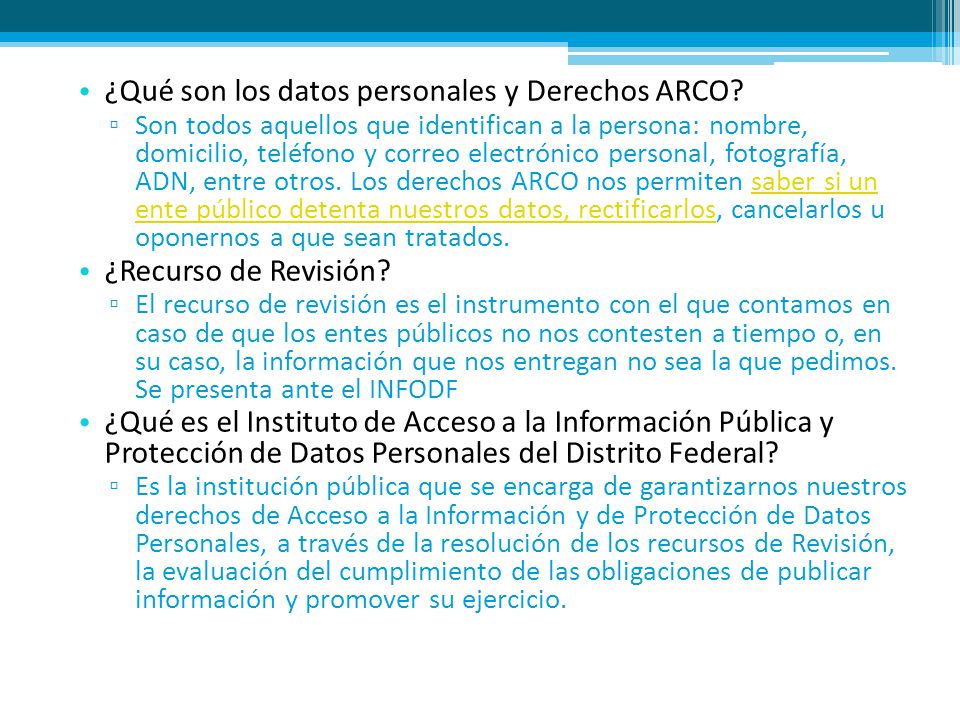 • ¿Qué son los datos personales y Derechos ARCO?
▫ Son todos aquellos que identifican a la persona: nombre, domicilio, teléfono y correo electrónico personal, fotografía, ADN, entre otros. Los derechos ARCO nos permiten saber si un ente público detenta nuestros datos, rectificarlos, cancelarlos u oponernos a que sean tratados.
• ¿Recurso de Revisión?
▫ El recurso de revisión es el instrumento con el que contamos en caso de que los entes públicos no nos contesten a tiempo o, en su caso, la información que nos entregan no sea la que pedimos. Se presenta ante el INFODF
• ¿Qué es el Instituto de Acceso a la Información Pública y Protección de Datos Personales del Distrito Federal?
▫ Es la institución pública que se encarga de garantizarnos nuestros derechos de Acceso a la Información y de Protección de Datos Personales, a través de la resolución de los recursos de Revisión, la evaluación del cumplimiento de las obligaciones de publicar información y promover su ejercicio.